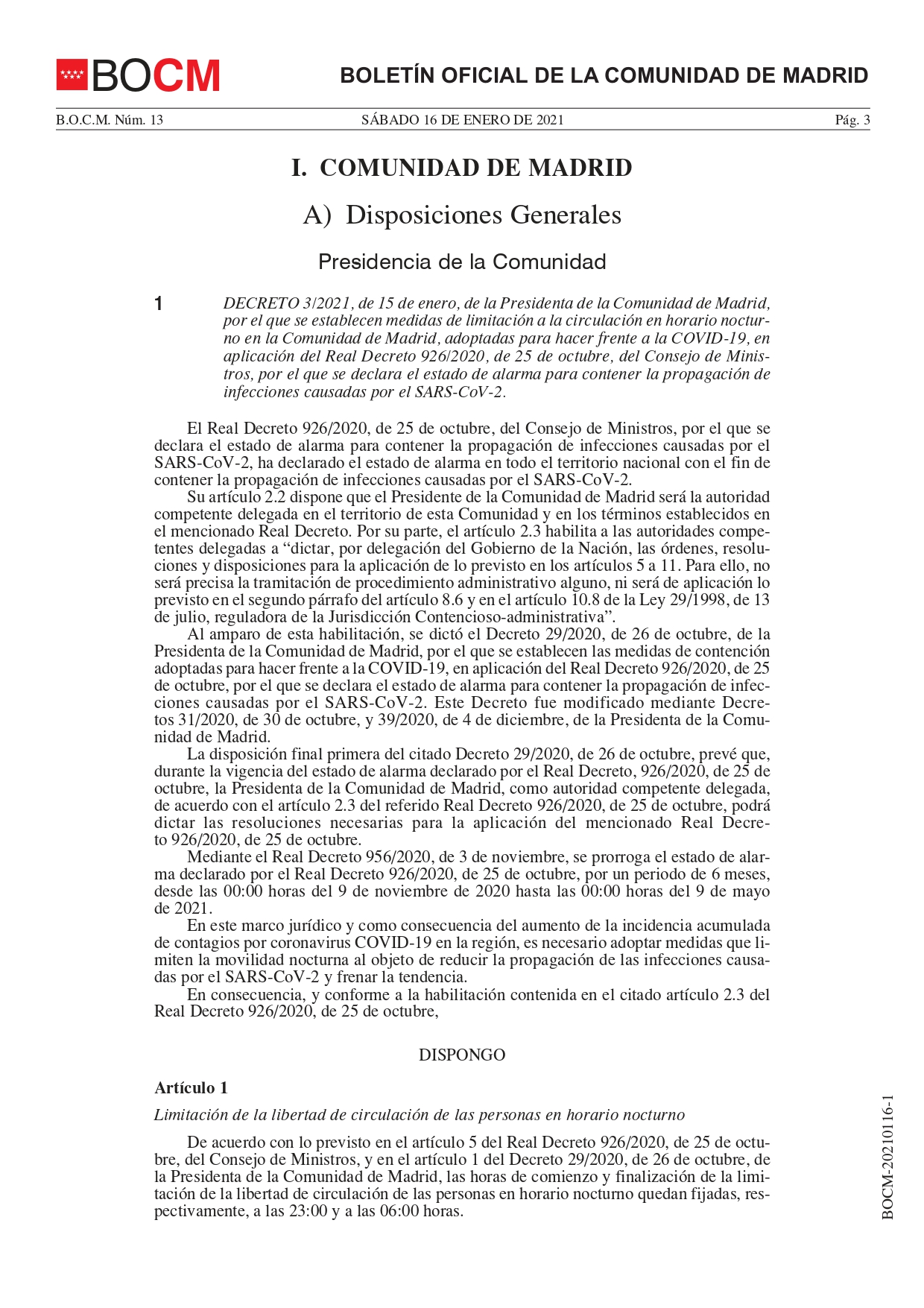 BOCM

BOLETÍN OFICIAL DE LA COMUNIDAD DE MADRID

B.O.C.M. Núm. 13

SÁBADO 16 DE ENERO DE 2021

Pág. 3

I. COMUNIDAD DE MADRID

A) Disposiciones Generales

Presidencia de la Comunidad

1

DECRETO 3/2021, de 15 de enero, de la Presidenta de la Comunidad de Madrid, por el que se establecen medidas de limitación a la circulación en horario nocturno en la Comunidad de Madrid, adoptadas para hacer frente a la COVID-19, en aplicación del Real Decreto 926/2020, de 25 de octubre, del Consejo de Ministros, por el que se declara el estado de alarma para contener la propagación de infecciones causadas por el SARS-CoV-2.

El Real Decreto 926/2020, de 25 de octubre, del Consejo de Ministros, por el que se declara el estado de alarma para contener la propagación de infecciones causadas por el SARS-CoV-2, ha declarado el estado de alarma en todo el territorio nacional con el fin de contener la propagación de infecciones causadas por el SARS-CoV-2.

Su artículo 2.2 dispone que el Presidente de la Comunidad de Madrid será la autoridad competente delegada en el territorio de esta Comunidad y en los términos establecidos en el mencionado Real Decreto. Por su parte, el artículo 2.3 habilita a las autoridades competentes delegadas a “dictar, por delegación del Gobierno de la Nación, las órdenes, resoluciones y disposiciones para la aplicación de lo previsto en los artículos 5 a 11. Para ello, no será precisa la tramitación de procedimiento administrativo alguno, ni será de aplicación lo previsto en el segundo párrafo del artículo 8.6 y en el artículo 10.8 de la Ley 29/1998, de 13 de julio, reguladora de la Jurisdicción Contencioso-administrativa”.

Al amparo de esta habilitación, se dictó el Decreto 29/2020, de 26 de octubre, de la Presidenta de la Comunidad de Madrid, por el que se establecen las medidas de contención adoptadas para hacer frente a la COVID-19, en aplicación del Real Decreto 926/2020, de 25 de octubre, por el que se declara el estado de alarma para contener la propagación de infecciones causadas por el SARS-CoV-2. Este Decreto fue modificado mediante Decretos 31/2020, de 30 de octubre, y 39/2020, de 4 de diciembre, de la Presidenta de la Comunidad de Madrid.

La disposición final primera del citado Decreto 29/2020, de 26 de octubre, prevé que, durante la vigencia del estado de alarma declarado por el Real Decreto, 926/2020, de 25 de octubre, la Presidenta de la Comunidad de Madrid, como autoridad competente delegada, de acuerdo con el artículo 2.3 del referido Real Decreto 926/2020, de 25 de octubre, podrá dictar las resoluciones necesarias para la aplicación del mencionado Real Decreto 926/2020, de 25 de octubre.

Mediante el Real Decreto 956/2020, de 3 de noviembre, se prorroga el estado de alarma declarado por el Real Decreto 926/2020, de 25 de octubre, por un periodo de 6 meses, desde las 00:00 horas del 9 de noviembre de 2020 hasta las 00:00 horas del 9 de mayo de 2021.

En este marco jurídico y como consecuencia del aumento de la incidencia acumulada de contagios por coronavirus COVID-19 en la región, es necesario adoptar medidas que limiten la movilidad nocturna al objeto de reducir la propagación de las infecciones causadas por el SARS-CoV-2 y frenar la tendencia.

En consecuencia, y conforme a la habilitación contenida en el citado artículo 2.3 del Real Decreto 926/2020, de 25 de octubre,

DISPONGO

Artículo 1

Limitación de la libertad de circulación de las personas en horario nocturno

De acuerdo con lo previsto en el artículo 5 del Real Decreto 926/2020, de 25 de octubre, del Consejo de Ministros, y en el artículo 1 del Decreto 29/2020, de 26 de octubre, de la Presidenta de la Comunidad de Madrid, las horas de comienzo y finalización de la limitación de la libertad de circulación de las personas en horario nocturno quedan fijadas, respectivamente, a las 23:00 y a las 06:00 horas.

BOCM-20210116-1